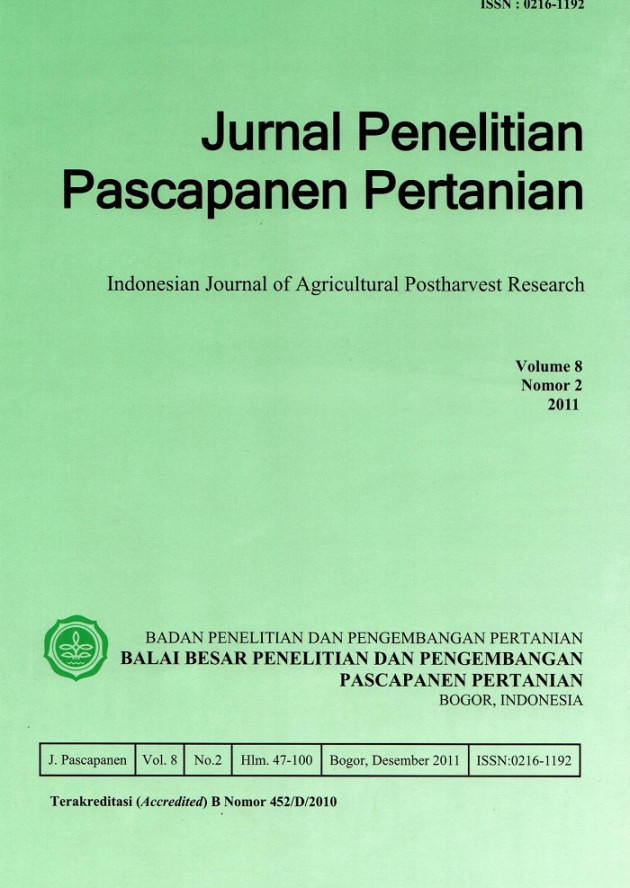 ISSN : 0216-1192

Jurnal Penelitian Pascapanen Pertanian

Indonesian Journal of Agricultural Postharvest Research

Volume 8
Nomor 2
2011

BADAN PENELITIAN DAN PENGEMBANGAN PERTANIAN
BALAI BESAR PENELITIAN DAN PENGEMBANGAN PASCAPANEN PERTANIAN
BOGOR, INDONESIA

| J. Pascapanen | Vol. 8 | No.2 | Hlm. 47-100 | Bogor, Desember 2011 | ISSN:0216-1192 |
|---|---|---|---|---|---|

Terakreditasi (Accredited) B Nomor 452/D/2010